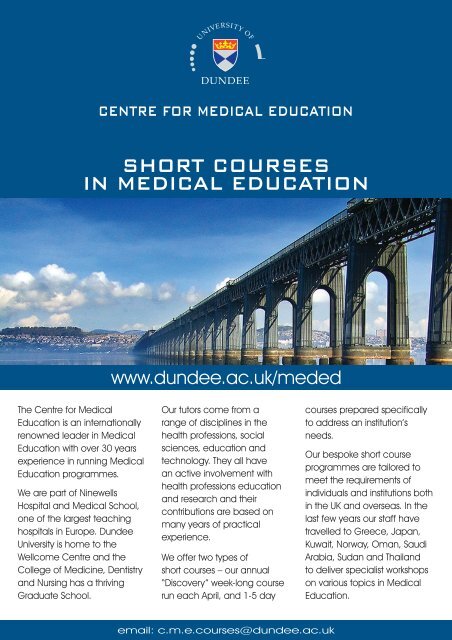 UNIVERSITY OF
DUNDEE

CENTRE FOR MEDICAL EDUCATION

SHORT COURSES
IN MEDICAL EDUCATION

www.dundee.ac.uk/meded

The Centre for Medical Education is an internationally renowned leader in Medical Education with over 30 years experience in running Medical Education programmes.

We are part of Ninewells Hospital and Medical School, one of the largest teaching hospitals in Europe. Dundee University is home to the Wellcome Centre and the College of Medicine, Dentistry and Nursing has a thriving Graduate School.

Our tutors come from a range of disciplines in the health professions, social sciences, education and technology. They all have an active involvement with health professions education and research and their contributions are based on many years of practical experience.

We offer two types of short courses – our annual "Discovery" week-long course run each April, and 1-5 day courses prepared specifically to address an institution's needs.

Our bespoke short course programmes are tailored to meet the requirements of individuals and institutions both in the UK and overseas. In the last few years our staff have travelled to Greece, Japan, Kuwait, Norway, Oman, Saudi Arabia, Sudan and Thailand to deliver specialist workshops on various topics in Medical Education.

email: c.m.e.courses@dundee.ac.uk